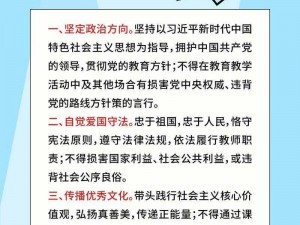 一、坚定政治方向。坚持以习近平新时代中国特色社会主义思想为指导，拥护中国共产党的领导，贯彻党的教育方针；不得在教育教学活动中及其他场合有损害党中央权威、违背党的路线方针策的言行。

二、自觉爱国守法。忠于祖国，忠于人民，恪守宪法原则，遵守法律法规，依法履行教师职责；不得损害国家利益、社会公共利益，或违背社会公序良俗。

三、传播优秀文化。带头践行社会主义核心价值观，弘扬真善美，传递正能量；不得通过课